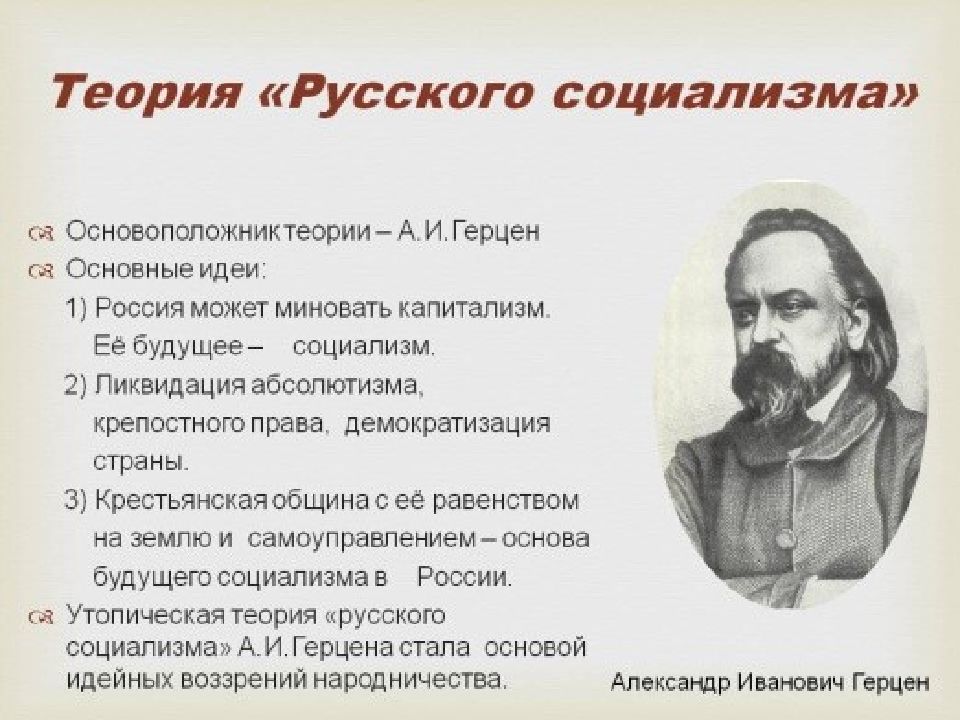 Теория «Русского социализма»

Основоположник теории – А.И.Герцен

Основные идеи:

1) Россия может миновать капитализм. Её будущее – социализм.

2) Ликвидация абсолютизма, крепостного права, демократизация страны.

3) Крестьянская община с её равенством на землю и самоуправлением – основа будущего социализма в России.

Утопическая теория «русского социализма» А.И.Герцена стала основой идейных воззрений народничества.

Александр Иванович Герцен